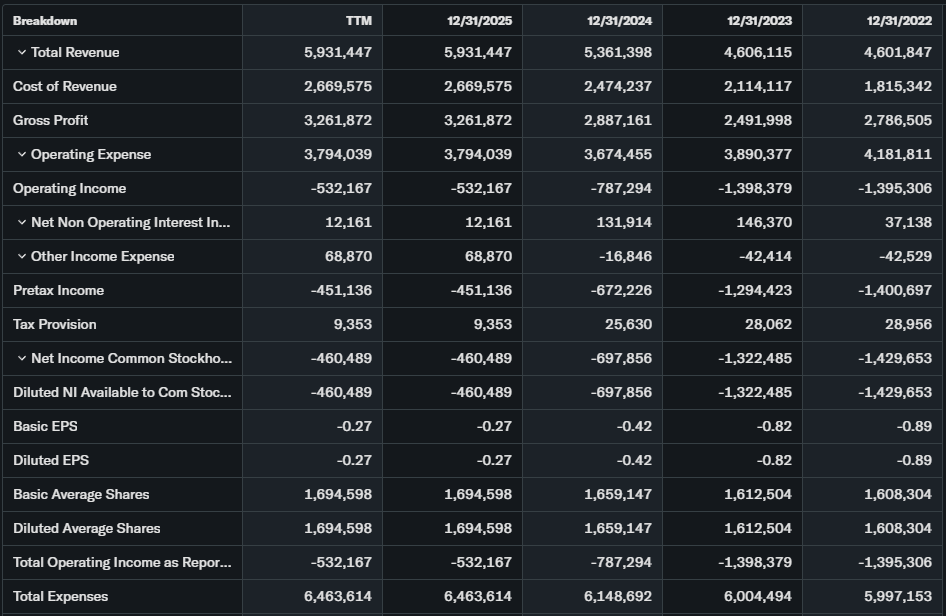 | Breakdown | TTM | 12/31/2025 | 12/31/2024 | 12/31/2023 | 12/31/2022 |
|---|---|---|---|---|---|
| Total Revenue | 5,931,447 | 5,931,447 | 5,361,398 | 4,606,115 | 4,601,847 |
| Cost of Revenue | 2,669,575 | 2,669,575 | 2,474,237 | 2,114,117 | 1,815,342 |
| Gross Profit | 3,261,872 | 3,261,872 | 2,887,161 | 2,491,998 | 2,786,505 |
| Operating Expense | 3,794,039 | 3,794,039 | 3,674,455 | 3,890,377 | 4,181,811 |
| Operating Income | -532,167 | -532,167 | -787,294 | -1,398,379 | -1,395,306 |
| Net Non Operating Interest In... | 12,161 | 12,161 | 131,914 | 146,370 | 37,138 |
| Other Income Expense | 68,870 | 68,870 | -16,846 | -42,414 | -42,529 |
| Pretax Income | -451,136 | -451,136 | -672,226 | -1,294,423 | -1,400,697 |
| Tax Provision | 9,353 | 9,353 | 25,630 | 28,062 | 28,956 |
| Net Income Common Stockho... | -460,489 | -460,489 | -697,856 | -1,322,485 | -1,429,653 |
| Diluted NI Available to Com Stoc... | -460,489 | -460,489 | -697,856 | -1,322,485 | -1,429,653 |
| Basic EPS | -0.27 | -0.27 | -0.42 | -0.82 | -0.89 |
| Diluted EPS | -0.27 | -0.27 | -0.42 | -0.82 | -0.89 |
| Basic Average Shares | 1,694,598 | 1,694,598 | 1,659,147 | 1,612,504 | 1,608,304 |
| Diluted Average Shares | 1,694,598 | 1,694,598 | 1,659,147 | 1,612,504 | 1,608,304 |
| Total Operating Income as Repor... | -532,167 | -532,167 | -787,294 | -1,398,379 | -1,395,306 |
| Total Expenses | 6,463,614 | 6,463,614 | 6,148,692 | 6,004,494 | 5,997,153 |